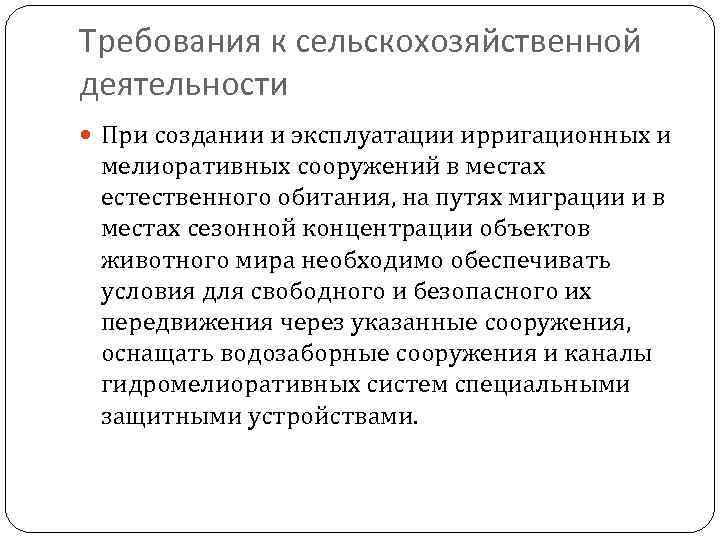 Требования к сельскохозяйственной деятельности

При создании и эксплуатации ирригационных и мелиоративных сооружений в местах естественного обитания, на путях миграции и в местах сезонной концентрации объектов животного мира необходимо обеспечивать условия для свободного и безопасного их передвижения через указанные сооружения, оснащать водозаборные сооружения и каналы гидромелиоративных систем специальными защитными устройствами.